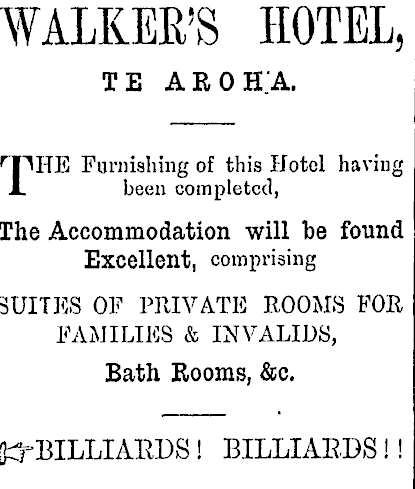 WALKER'S HOTEL,

TE AROHA.

THE Furnishing of this Hotel having been completed,

The Accommodation will be found Excellent, comprising

SUITES OF PRIVATE ROOMS FOR FAMILIES & INVALIDS,

Bath Rooms, &c.

BILLIARDS! BILLIARDS!!